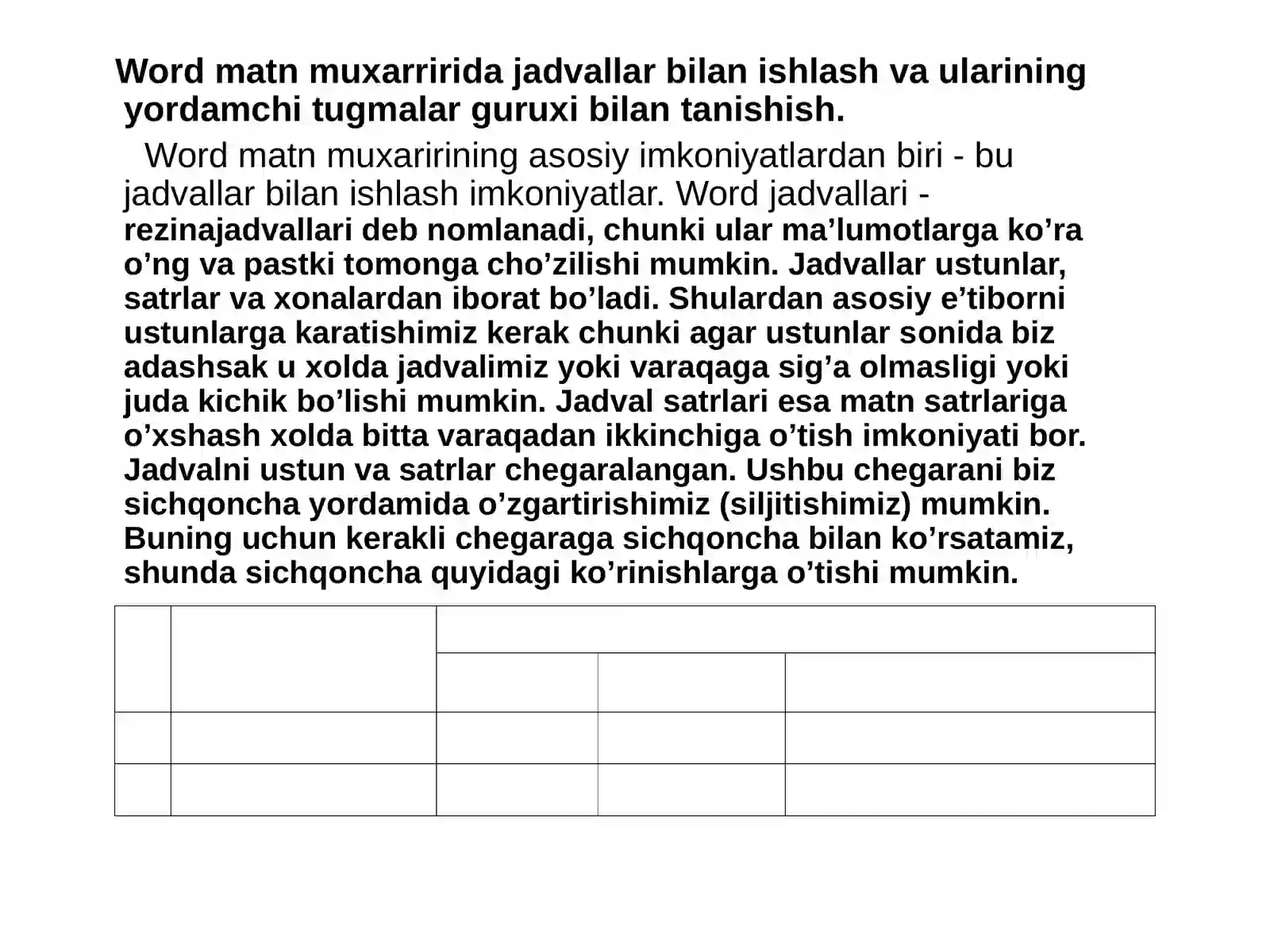 Word matn muxarririda jadvallar bilan ishlash va ularining yordamchi tugmalar guruxi bilan tanishish.

Word matn muxaririning asosiy imkoniyatlardan biri - bu jadvallar bilan ishlash imkoniyatlar. Word jadvallari - rezinajadvallari deb nomlanadi, chunki ular ma’lumotlarga ko’ra o’ng va pastki tomonga cho’zilishi mumkin. Jadvallar ustunlar, satrlar va xonalardan iborat bo’ladi. Shulardan asosiy e’tiborni ustunlarga karatishimiz kerak chunki agar ustunlar sonida biz adashsak u xolda jadvalimiz yoki varaqaga sig’a olmasligi yoki juda kichik bo’lishi mumkin. Jadval satrlari esa matn satrlariga o’xshash xolda bitta varaqadan ikkinchiga o’tish imkoniyati bor. Jadvalni ustun va satrlar chegaralangan. Ushbu chegarani biz sichqoncha yordamida o’zgartirishimiz (siljitishimiz) mumkin. Buning uchun kerakli chegaraga sichqoncha bilan ko’rsatamiz, shunda sichqoncha quyidagi ko’rinishlarga o’tishi mumkin.